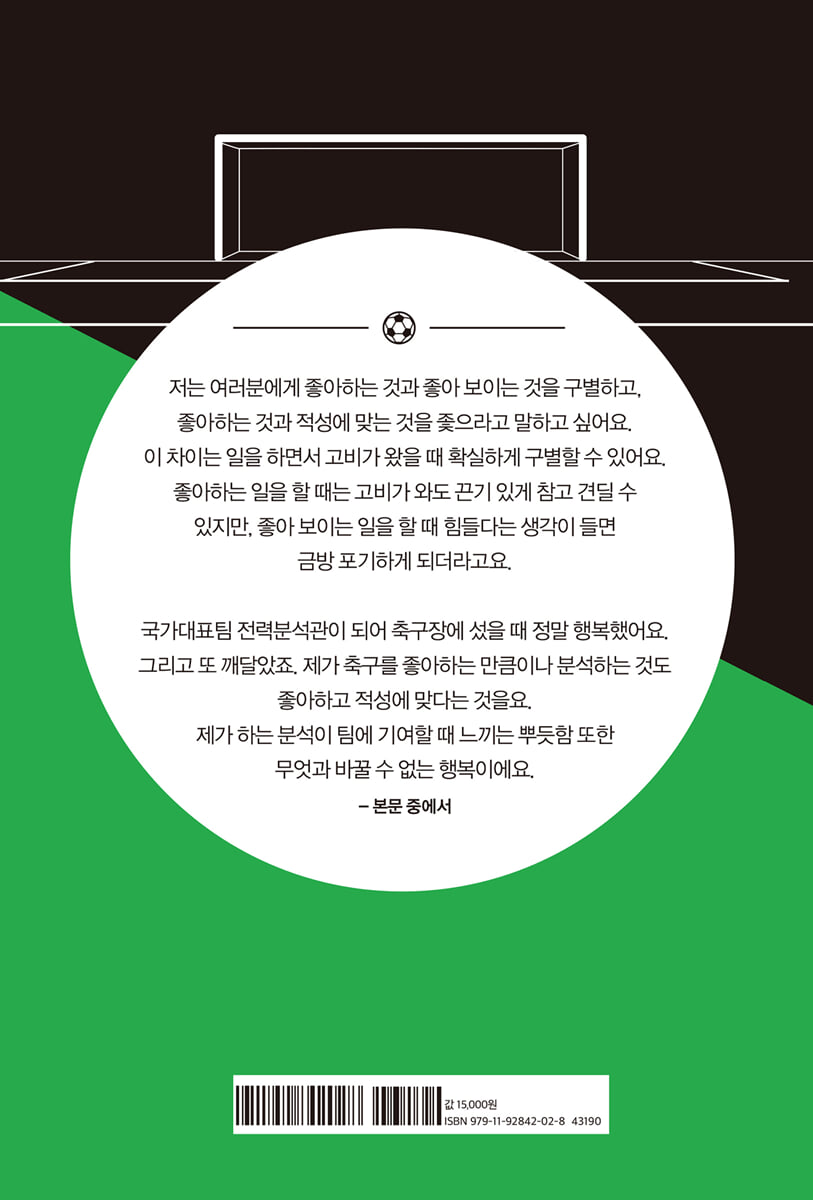 저는 여러분에게 좋아하는 것과 좋아 보이는 것을 구별하고, 좋아하는 것과 적성에 맞는 것을 좇으라고 말하고 싶어요. 이 차이는 일을 하면서 고비가 왔을 때 확실하게 구별할 수 있어요. 좋아하는 일을 할 때는 고비가 와도 끈기 있게 참고 견딜 수 있지만, 좋아 보이는 일을 할 때 힘들다는 생각이 들면 금방 포기하게 되더라고요.

국가대표팀 전력분석관이 되어 축구장에 섰을 때 정말 행복했어요. 그리고 또 깨달았죠. 제가 축구를 좋아하는 만큼이나 분석하는 것도 좋아하고 적성에 맞다는 것을요. 제가 하는 분석이 팀에 기여할 때 느끼는 뿌듯함 또한 무엇과 바꿀 수 없는 행복이에요.

– 본문 중에서

값 15,000원
ISBN 979-11-92842-02-8 43190